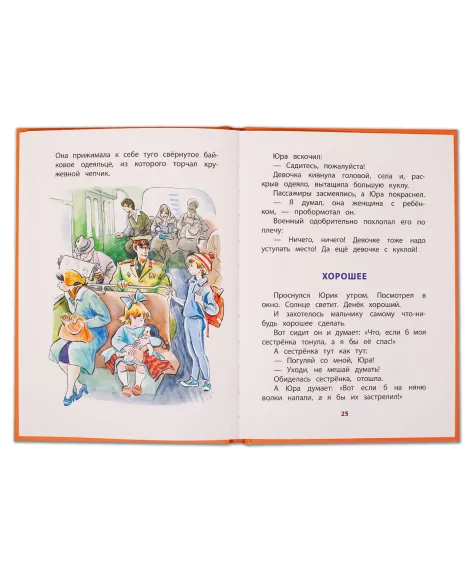 Она прижимала к себе туго свёрнутое байковое одеяльце, из которого торчал кружевной чепчик.

Юра вскочил:
— Садитесь, пожалуйста!
Девочка кивнула головой, села и, раскрыв одеяло, вытащила большую куклу.
Пассажиры засмеялись, а Юра покраснел.
— Я думал, она женщина с ребёнком, — пробормотал он.
Военный одобрительно похлопал его по плечу:
— Ничего, ничего! Девочке тоже надо уступать место! Да ещё девочке с куклой!

ХОРОШЕЕ

Проснулся Юрик утром. Посмотрел в окно. Солнце светит. Денёк хороший.
И захотелось мальчику самому что-нибудь хорошее сделать.
Вот сидит он и думает: «Что, если б моя сестрёнка тонула, а я бы её спас!»
А сестрёнка тут как тут:
— Погуляй со мной, Юра!
— Уходи, не мешай думать!
Обиделась сестрёнка, отошла.
А Юра думает: «Вот если б на няню волки напали, а я бы их застрелил!»

25